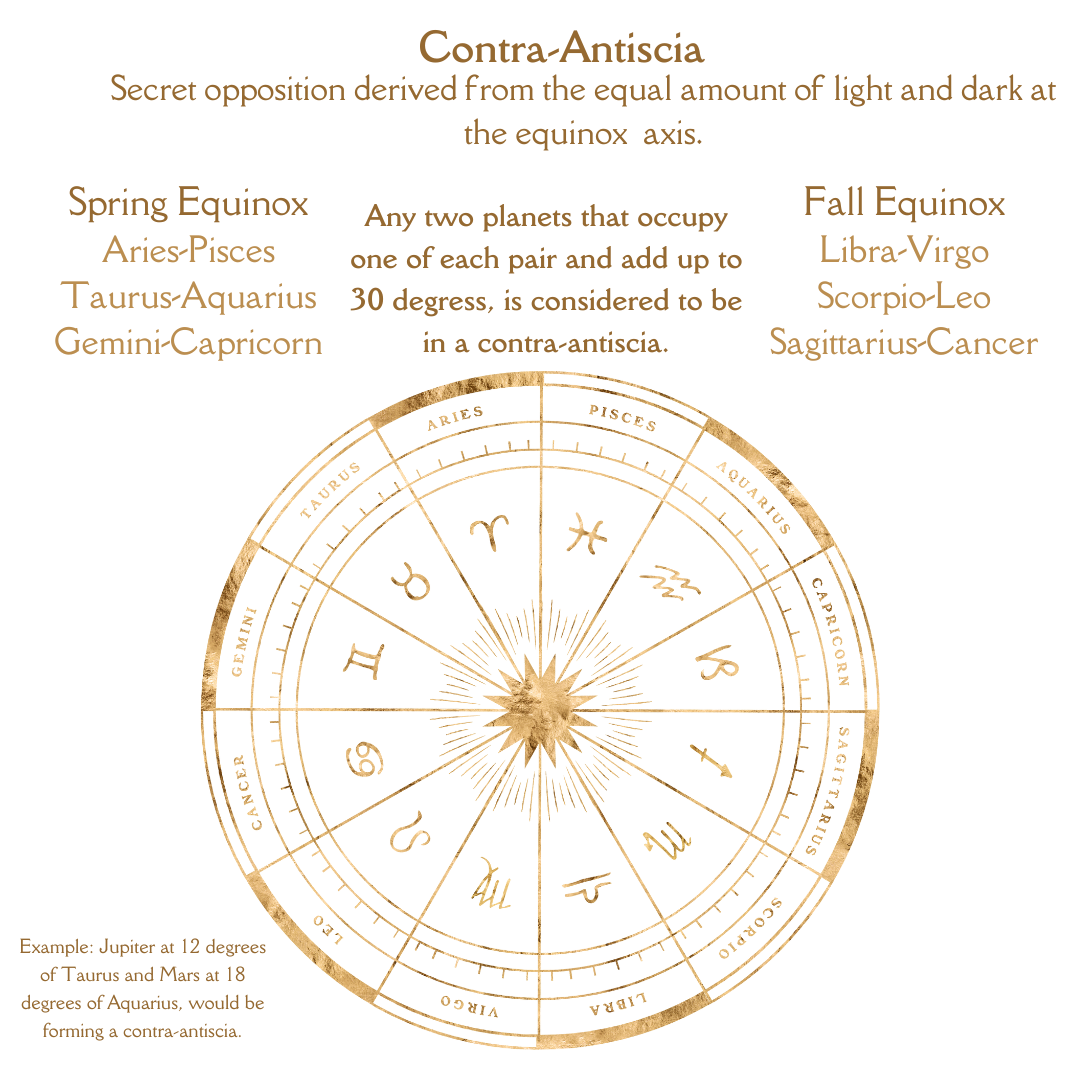 Contra-Antiscia
Secret opposition derived from the equal amount of light and dark at the equinox axis.

Spring Equinox
Aries-Pisces
Taurus-Aquarius
Gemini-Capricorn

Any two planets that occupy one of each pair and add up to 30 degress, is considered to be in a contra-antiscia.

Fall Equinox
Libra-Virgo
Scorpio-Leo
Sagittarius-Cancer

ARIES
PISCES
AQUARIUS
CAPRICORN
SAGITTARIUS
SCORPIO
LIBRA
VIRGO
LEO
CANCER
GEMINI
TAURUS

Example: Jupiter at 12 degrees of Taurus and Mars at 18 degrees of Aquarius, would be forming a contra-antiscia.